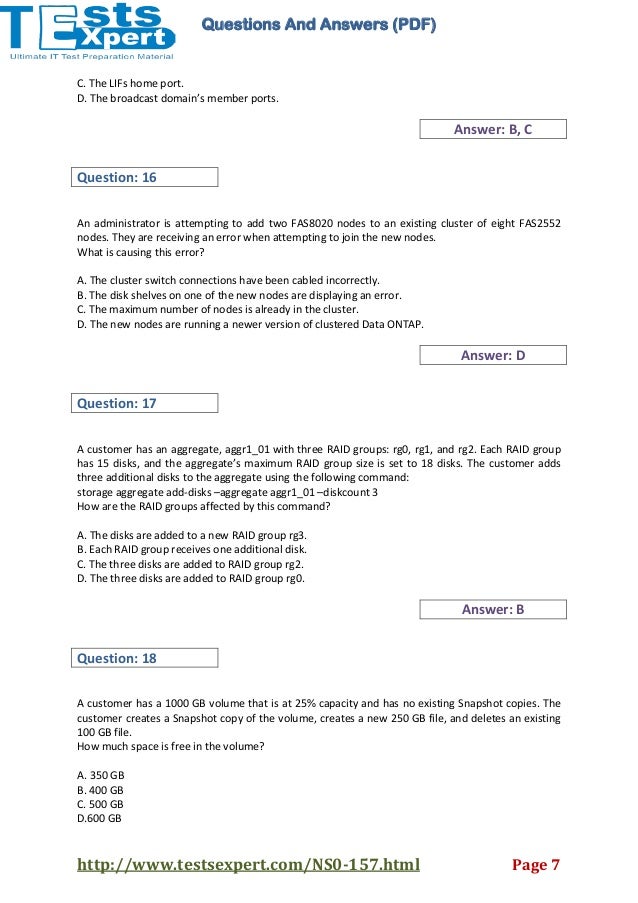 TEsts Xpert
Ultimate IT Test Preparation Material

Questions And Answers (PDF)

C. The LIFs home port.
D. The broadcast domain's member ports.

Answer: B, C

Question: 16

An administrator is attempting to add two FAS8020 nodes to an existing cluster of eight FAS2552 nodes. They are receiving an error when attempting to join the new nodes.
What is causing this error?

A. The cluster switch connections have been cabled incorrectly.
B. The disk shelves on one of the new nodes are displaying an error.
C. The maximum number of nodes is already in the cluster.
D. The new nodes are running a newer version of clustered Data ONTAP.

Answer: D

Question: 17

A customer has an aggregate, aggr1_01 with three RAID groups: rg0, rg1, and rg2. Each RAID group has 15 disks, and the aggregate's maximum RAID group size is set to 18 disks. The customer adds three additional disks to the aggregate using the following command:
storage aggregate add-disks –aggregate aggr1_01 –diskcount 3
How are the RAID groups affected by this command?

A. The disks are added to a new RAID group rg3.
B. Each RAID group receives one additional disk.
C. The three disks are added to RAID group rg2.
D. The three disks are added to RAID group rg0.

Answer: B

Question: 18

A customer has a 1000 GB volume that is at 25% capacity and has no existing Snapshot copies. The customer creates a Snapshot copy of the volume, creates a new 250 GB file, and deletes an existing 100 GB file.
How much space is free in the volume?

A. 350 GB
B. 400 GB
C. 500 GB
D.600 GB

http://www.testsexpert.com/NS0-157.html

Page 7